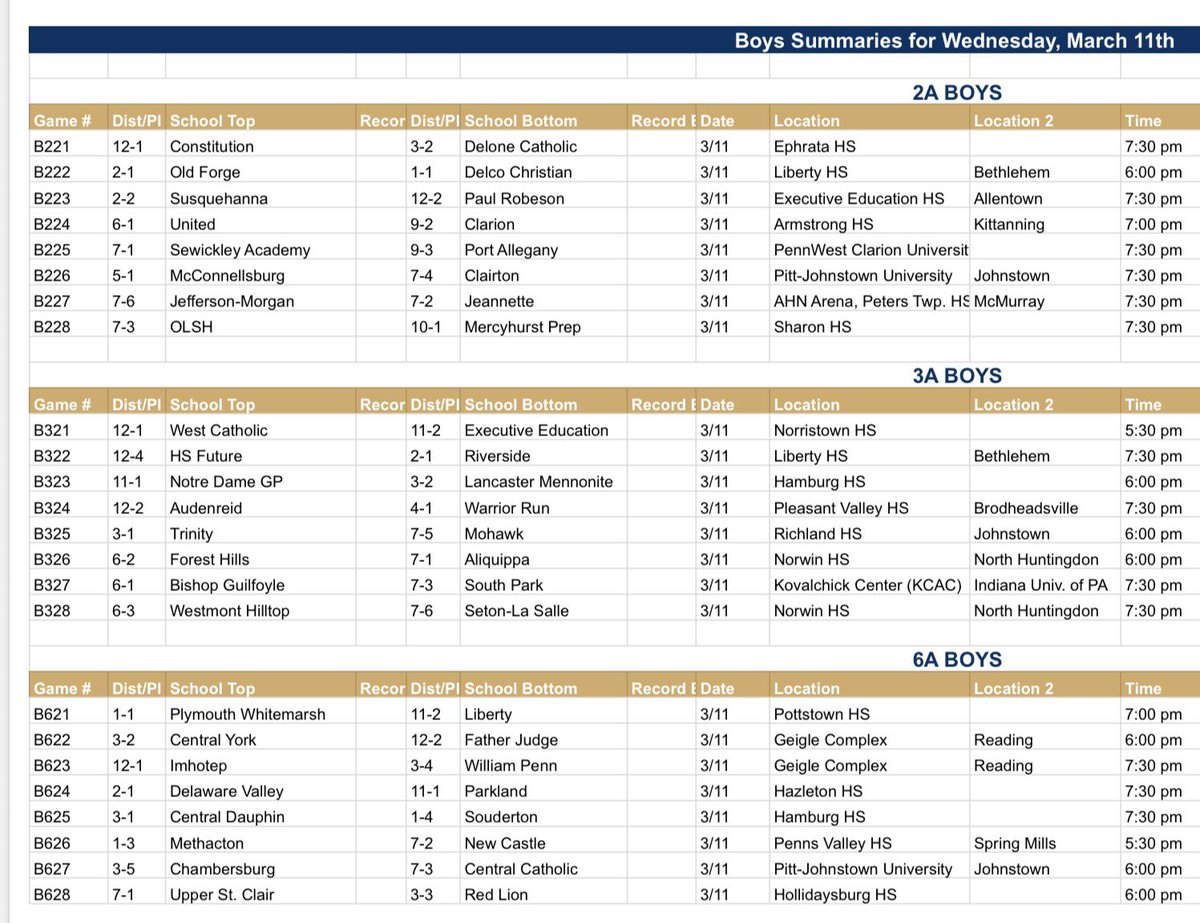 Boys Summaries for Wednesday, March 11th

2A BOYS

| Game # | Dist/Pl | School Top | Recor | Dist/Pl | School Bottom | Record E | Date | Location | Location 2 | Time |
|---|---|---|---|---|---|---|---|---|---|---|
| B221 | 12-1 | Constitution | | 3-2 | Delone Catholic | | 3/11 | Ephrata HS | | 7:30 pm |
| B222 | 2-1 | Old Forge | | 1-1 | Delco Christian | | 3/11 | Liberty HS | Bethlehem | 6:00 pm |
| B223 | 2-2 | Susquehanna | | 12-2 | Paul Robeson | | 3/11 | Executive Education HS | Allentown | 7:30 pm |
| B224 | 6-1 | United | | 9-2 | Clarion | | 3/11 | Armstrong HS | Kittanning | 7:00 pm |
| B225 | 7-1 | Sewickley Academy | | 9-3 | Port Allegany | | 3/11 | PennWest Clarion Universit | | 7:30 pm |
| B226 | 5-1 | McConnellsburg | | 7-4 | Clairton | | 3/11 | Pitt-Johnstown University | Johnstown | 7:30 pm |
| B227 | 7-6 | Jefferson-Morgan | | 7-2 | Jeannette | | 3/11 | AHN Arena, Peters Twp. HS | McMurray | 7:30 pm |
| B228 | 7-3 | OLSH | | 10-1 | Mercyhurst Prep | | 3/11 | Sharon HS | | 7:30 pm |

3A BOYS

| Game # | Dist/Pl | School Top | Recor | Dist/Pl | School Bottom | Record E | Date | Location | Location 2 | Time |
|---|---|---|---|---|---|---|---|---|---|---|
| B321 | 12-1 | West Catholic | | 11-2 | Executive Education | | 3/11 | Norristown HS | | 5:30 pm |
| B322 | 12-4 | HS Future | | 2-1 | Riverside | | 3/11 | Liberty HS | Bethlehem | 7:30 pm |
| B323 | 11-1 | Notre Dame GP | | 3-2 | Lancaster Mennonite | | 3/11 | Hamburg HS | | 6:00 pm |
| B324 | 12-2 | Audenreid | | 4-1 | Warrior Run | | 3/11 | Pleasant Valley HS | Brodheadsville | 7:30 pm |
| B325 | 3-1 | Trinity | | 7-5 | Mohawk | | 3/11 | Richland HS | Johnstown | 6:00 pm |
| B326 | 6-2 | Forest Hills | | 7-1 | Aliquippa | | 3/11 | Norwin HS | North Huntingdon | 6:00 pm |
| B327 | 6-1 | Bishop Guilfoyle | | 7-3 | South Park | | 3/11 | Kovalchick Center (KCAC) | Indiana Univ. of PA | 7:30 pm |
| B328 | 6-3 | Westmont Hilltop | | 7-6 | Seton-La Salle | | 3/11 | Norwin HS | North Huntingdon | 7:30 pm |

6A BOYS

| Game # | Dist/Pl | School Top | Recor | Dist/Pl | School Bottom | Record E | Date | Location | Location 2 | Time |
|---|---|---|---|---|---|---|---|---|---|---|
| B621 | 1-1 | Plymouth Whitemarsh | | 11-2 | Liberty | | 3/11 | Pottstown HS | | 7:00 pm |
| B622 | 3-2 | Central York | | 12-2 | Father Judge | | 3/11 | Geigle Complex | Reading | 6:00 pm |
| B623 | 12-1 | Imhotep | | 3-4 | William Penn | | 3/11 | Geigle Complex | Reading | 7:30 pm |
| B624 | 2-1 | Delaware Valley | | 11-1 | Parkland | | 3/11 | Hazleton HS | | 7:30 pm |
| B625 | 3-1 | Central Dauphin | | 1-4 | Souderton | | 3/11 | Hamburg HS | | 7:30 pm |
| B626 | 1-3 | Methacton | | 7-2 | New Castle | | 3/11 | Penns Valley HS | Spring Mills | 5:30 pm |
| B627 | 3-5 | Chambersburg | | 7-3 | Central Catholic | | 3/11 | Pitt-Johnstown University | Johnstown | 6:00 pm |
| B628 | 7-1 | Upper St. Clair | | 3-3 | Red Lion | | 3/11 | Hollidaysburg HS | | 6:00 pm |